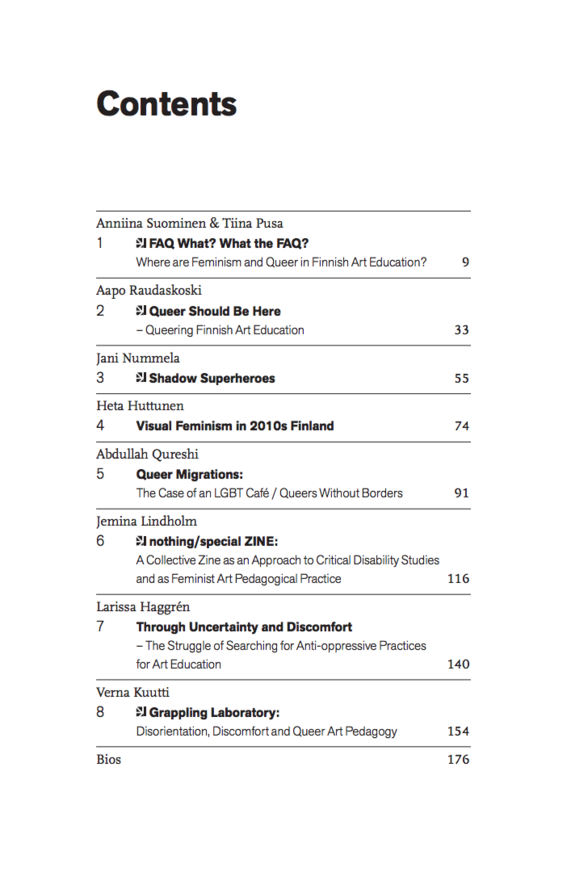 Contents

Anniina Suominen & Tiina Pusa
1 FAQ What? What the FAQ?
Where are Feminism and Queer in Finnish Art Education? 9

Aapo Raudaskoski
2 Queer Should Be Here
– Queering Finnish Art Education 33

Jani Nummela
3 Shadow Superheroes 55

Heta Huttunen
4 Visual Feminism in 2010s Finland 74

Abdullah Qureshi
5 Queer Migrations:
The Case of an LGBT Café / Queers Without Borders 91

Jemina Lindholm
6 nothing/special ZINE:
A Collective Zine as an Approach to Critical Disability Studies and as Feminist Art Pedagogical Practice 116

Larissa Haggrén
7 Through Uncertainty and Discomfort
– The Struggle of Searching for Anti-oppressive Practices for Art Education 140

Verna Kuutti
8 Grappling Laboratory:
Disorientation, Discomfort and Queer Art Pedagogy 154

Bios 176